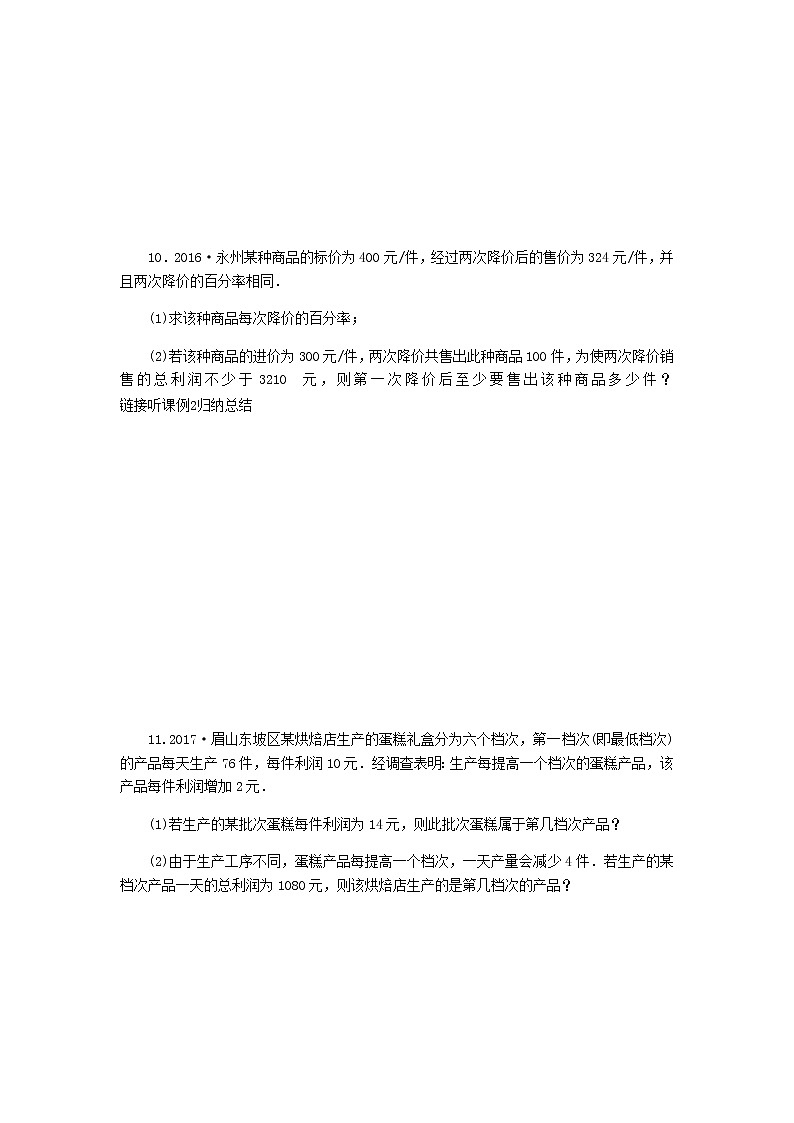 10．2016·永州某种商品的标价为400元/件，经过两次降价后的售价为324元/件，并且两次降价的百分率相同．

(1)求该种商品每次降价的百分率；

(2)若该种商品的进价为300元/件，两次降价共售出此种商品100件，为使两次降价销售的总利润不少于3210 元，则第一次降价后至少要售出该种商品多少件？链接听课例2归纳总结

11．2017·眉山东坡区某烘焙店生产的蛋糕礼盒分为六个档次，第一档次(即最低档次)的产品每天生产76件，每件利润10元．经调查表明：生产每提高一个档次的蛋糕产品，该产品每件利润增加2元．

(1)若生产的某批次蛋糕每件利润为14元，则此批次蛋糕属于第几档次产品？

(2)由于生产工序不同，蛋糕产品每提高一个档次，一天产量会减少4件．若生产的某档次产品一天的总利润为1080元，则该烘焙店生产的是第几档次的产品？